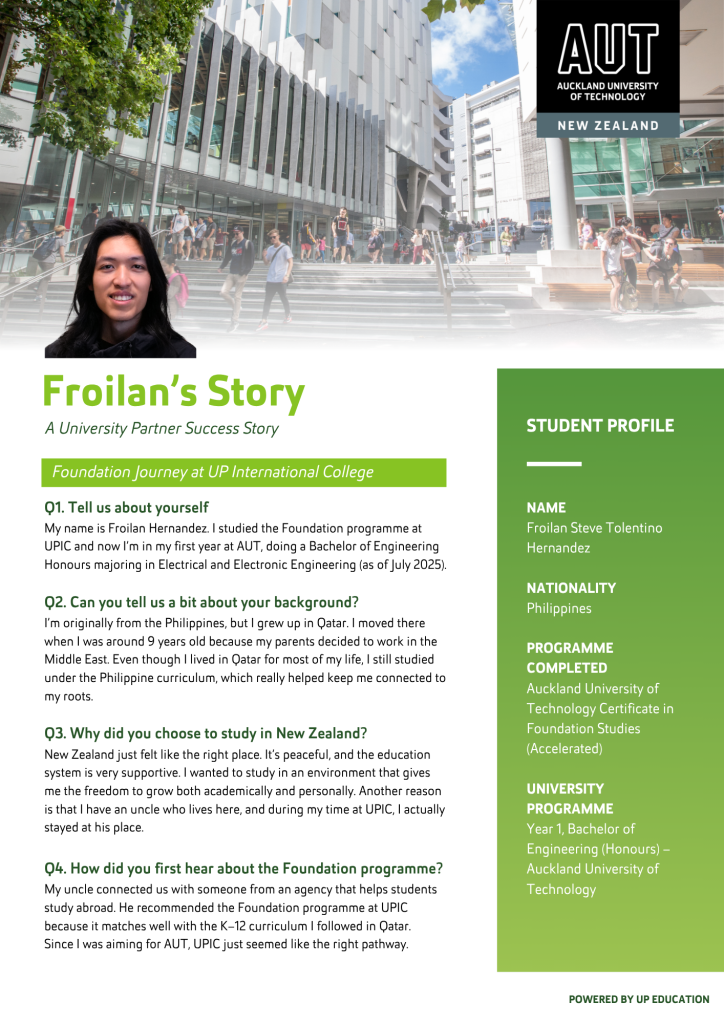 AUT
AUCKLAND UNIVERSITY OF TECHNOLOGY
NEW ZEALAND

Froilan's Story
A University Partner Success Story

Foundation Journey at UP International College

Q1. Tell us about yourself
My name is Froilan Hernandez. I studied the Foundation programme at UPIC and now I'm in my first year at AUT, doing a Bachelor of Engineering Honours majoring in Electrical and Electronic Engineering (as of July 2025).

Q2. Can you tell us a bit about your background?
I'm originally from the Philippines, but I grew up in Qatar. I moved there when I was around 9 years old because my parents decided to work in the Middle East. Even though I lived in Qatar for most of my life, I still studied under the Philippine curriculum, which really helped keep me connected to my roots.

Q3. Why did you choose to study in New Zealand?
New Zealand just felt like the right place. It's peaceful, and the education system is very supportive. I wanted to study in an environment that gives me the freedom to grow both academically and personally. Another reason is that I have an uncle who lives here, and during my time at UPIC, I actually stayed at his place.

Q4. How did you first hear about the Foundation programme?
My uncle connected us with someone from an agency that helps students study abroad. He recommended the Foundation programme at UPIC because it matches well with the K–12 curriculum I followed in Qatar. Since I was aiming for AUT, UPIC just seemed like the right pathway.

STUDENT PROFILE

NAME
Froilan Steve Tolentino Hernandez

NATIONALITY
Philippines

PROGRAMME COMPLETED
Auckland University of Technology Certificate in Foundation Studies (Accelerated)

UNIVERSITY PROGRAMME
Year 1, Bachelor of Engineering (Honours) – Auckland University of Technology

POWERED BY UP EDUCATION